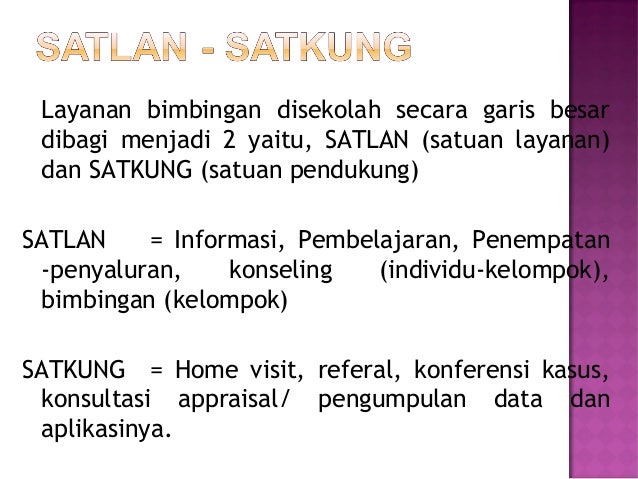 SATLAN - SATKUNG

Layanan bimbingan disekolah secara garis besar dibagi menjadi 2 yaitu, SATLAN (satuan layanan) dan SATKUNG (satuan pendukung)

SATLAN = Informasi, Pembelajaran, Penempatan -penyaluran, konseling (individu-kelompok), bimbingan (kelompok)

SATKUNG = Home visit, referal, konferensi kasus, konsultasi appraisal/ pengumpulan data dan aplikasinya.